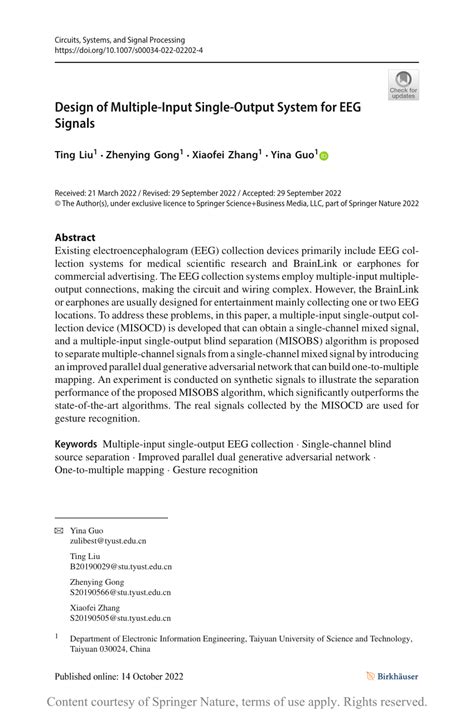 Circuits, Systems, and Signal Processing
https://doi.org/10.1007/s00034-022-02202-4

Check for updates

Design of Multiple-Input Single-Output System for EEG Signals

Ting Liu$^1$ · Zhenying Gong$^1$ · Xiaofei Zhang$^1$ · Yina Guo$^1$

Received: 21 March 2022 / Revised: 29 September 2022 / Accepted: 29 September 2022
© The Author(s), under exclusive licence to Springer Science+Business Media, LLC, part of Springer Nature 2022

Abstract
Existing electroencephalogram (EEG) collection devices primarily include EEG collection systems for medical scientific research and BrainLink or earphones for commercial advertising. The EEG collection systems employ multiple-input multiple-output connections, making the circuit and wiring complex. However, the BrainLink or earphones are usually designed for entertainment mainly collecting one or two EEG locations. To address these problems, in this paper, a multiple-input single-output collection device (MISOCD) is developed that can obtain a single-channel mixed signal, and a multiple-input single-output blind separation (MISOBS) algorithm is proposed to separate multiple-channel signals from a single-channel mixed signal by introducing an improved parallel dual generative adversarial network that can build one-to-multiple mapping. An experiment is conducted on synthetic signals to illustrate the separation performance of the proposed MISOBS algorithm, which significantly outperforms the state-of-the-art algorithms. The real signals collected by the MISOCD are used for gesture recognition.

Keywords Multiple-input single-output EEG collection · Single-channel blind source separation · Improved parallel dual generative adversarial network · One-to-multiple mapping · Gesture recognition

Yina Guo
zulibest@tyust.edu.cn

Ting Liu
B20190029@stu.tyust.edu.cn

Zhenying Gong
S20190566@stu.tyust.edu.cn

Xiaofei Zhang
S20190505@stu.tyust.edu.cn

$^1$ Department of Electronic Information Engineering, Taiyuan University of Science and Technology, Taiyuan 030024, China

Published online: 14 October 2022

Birkhäuser

Content courtesy of Springer Nature, terms of use apply. Rights reserved.